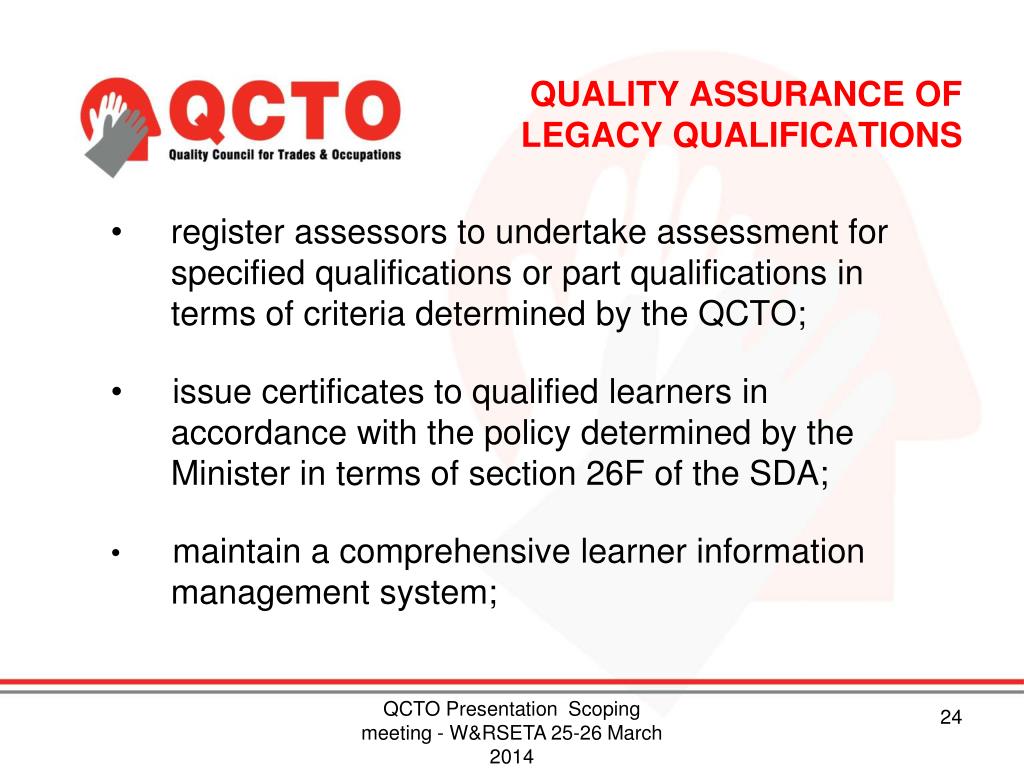 QCTO
Quality Council for Trades & Occupations

QUALITY ASSURANCE OF LEGACY QUALIFICATIONS

• register assessors to undertake assessment for specified qualifications or part qualifications in terms of criteria determined by the QCTO;

• issue certificates to qualified learners in accordance with the policy determined by the Minister in terms of section 26F of the SDA;

• maintain a comprehensive learner information management system;

QCTO Presentation Scoping meeting - W&RSETA 25-26 March 2014

24